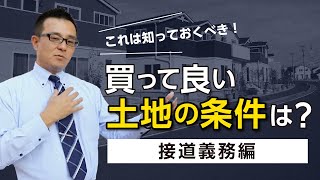 これは知っておくべき！

買って良い
土地の条件は？

接道義務編